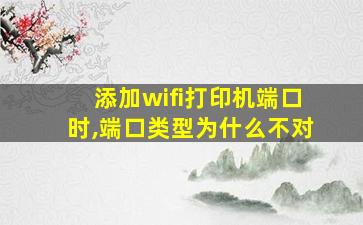 添加wifi打印机端口时,端口类型为什么不对